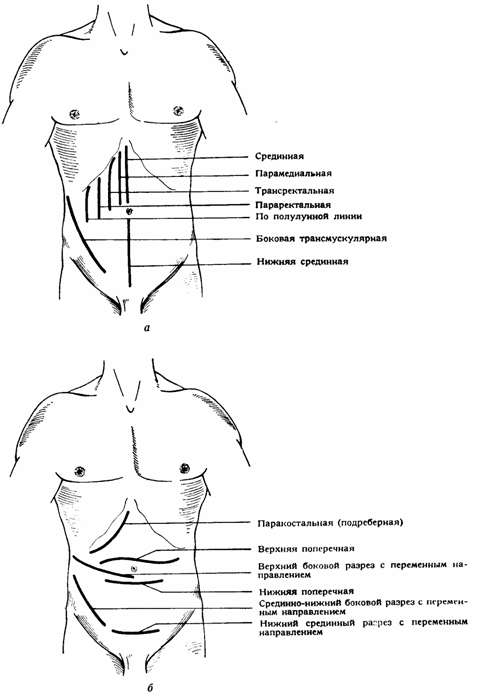 Срединная
Парамедиальная
Трансректальная
Параректальная
По полулунной линии
Боковая трансмускулярная
Нижняя срединная

а

Паракостальная (подреберная)
Верхняя поперечная
Верхний боковой разрез с переменным направлением
Нижняя поперечная
Срединно-нижний боковой разрез с переменным направлением
Нижний срединный разрез с переменным направлением

б